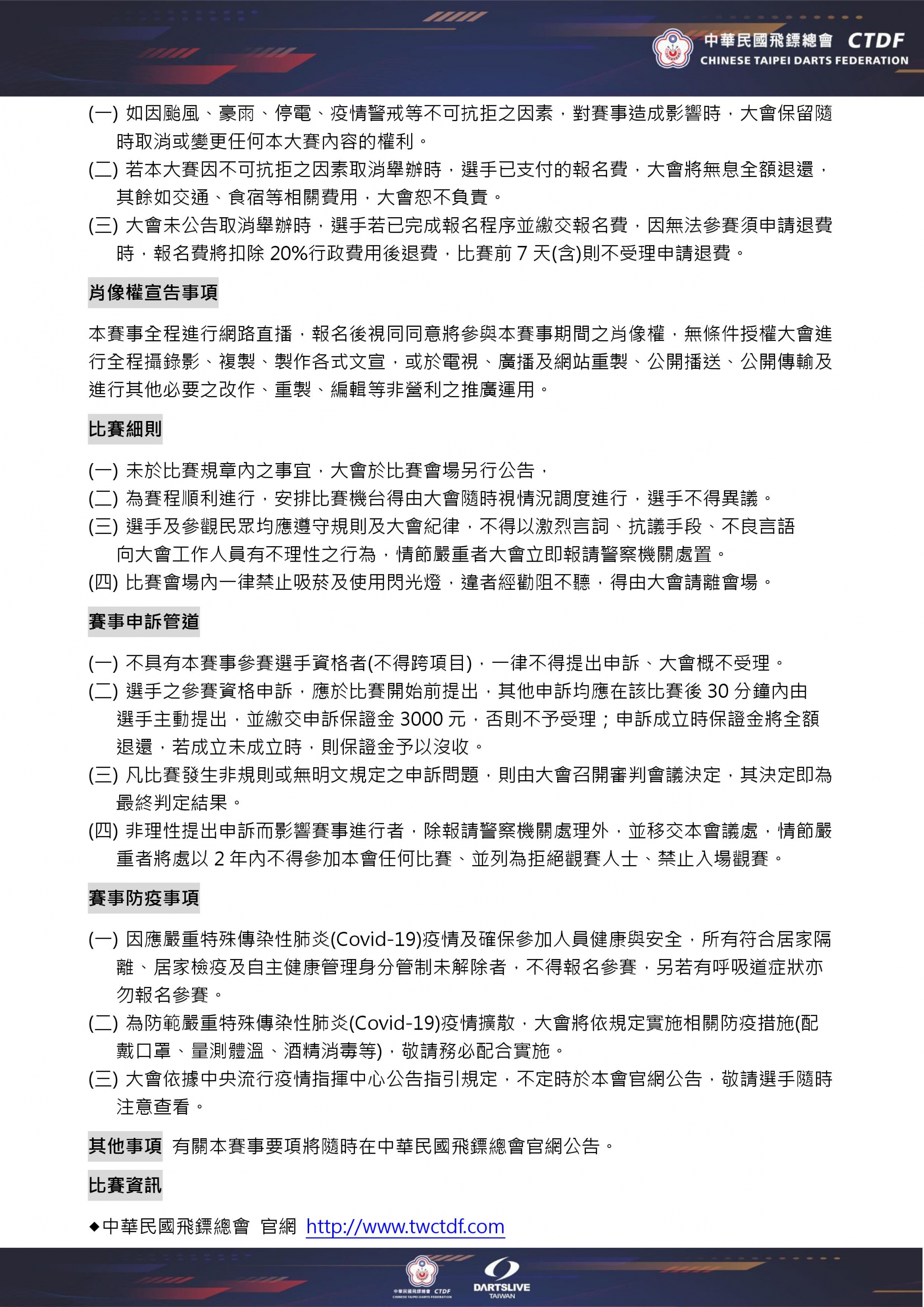 中華民國飛鏢總會 CTDF
CHINESE TAIPEI DARTS FEDERATION

(一) 如因颱風、豪雨、停電、疫情警戒等不可抗拒之因素，對賽事造成影響時，大會保留隨時取消或變更任何本大賽內容的權利。
(二) 若本大賽因不可抗拒之因素取消舉辦時，選手已支付的報名費，大會將無息全額退還，其餘如交通、食宿等相關費用，大會恕不負責。
(三) 大會未公告取消舉辦時，選手若已完成報名程序並繳交報名費，因無法參賽須申請退費時，報名費將扣除 20%行政費用後退費，比賽前 7 天(含)則不受理申請退費。

肖像權宣告事項

本賽事全程進行網路直播，報名後視同同意將參與本賽事期間之肖像權，無條件授權大會進行全程攝錄影、複製、製作各式文宣，或於電視、廣播及網站重製、公開播送、公開傳輸及進行其他必要之改作、重製、編輯等非營利之推廣運用。

比賽細則

(一) 未於比賽規章內之事宜，大會於比賽會場另行公告，
(二) 為賽程順利進行，安排比賽機台得由大會隨時視情況調度進行，選手不得異議。
(三) 選手及參觀民眾均應遵守規則及大會紀律，不得以激烈言詞、抗議手段、不良言語向大會工作人員有不理性之行為，情節嚴重者大會立即報請警察機關處置。
(四) 比賽會場內一律禁止吸菸及使用閃光燈，違者經勸阻不聽，得由大會請離會場。

賽事申訴管道

(一) 不具有本賽事參賽選手資格者(不得跨項目)，一律不得提出申訴、大會概不受理。
(二) 選手之參賽資格申訴，應於比賽開始前提出，其他申訴均應在該比賽後 30 分鐘內由選手主動提出，並繳交申訴保證金 3000 元，否則不予受理；申訴成立時保證金將全額退還，若成立未成立時，則保證金予以沒收。
(三) 凡比賽發生非規則或無明文規定之申訴問題，則由大會召開審判會議決定，其決定即為最終判定結果。
(四) 非理性提出申訴而影響賽事進行者，除報請警察機關處理外，並移交本會議處，情節嚴重者將處以 2 年內不得參加本會任何比賽、並列為拒絕觀賽人士、禁止入場觀賽。

賽事防疫事項

(一) 因應嚴重特殊傳染性肺炎(Covid-19)疫情及確保參加人員健康與安全，所有符合居家隔離、居家檢疫及自主健康管理身分管制未解除者，不得報名參賽，另若有呼吸道症狀亦勿報名參賽。
(二) 為防範嚴重特殊傳染性肺炎(Covid-19)疫情擴散，大會將依規定實施相關防疫措施(配戴口罩、量測體溫、酒精消毒等)，敬請務必配合實施。
(三) 大會依據中央流行疫情指揮中心公告指引規定，不定時於本會官網公告，敬請選手隨時注意查看。

其他事項 有關本賽事要項將隨時在中華民國飛鏢總會官網公告。

比賽資訊

◆中華民國飛鏢總會 官網 http://www.twctdf.com

中華民國飛鏢總會 CTDF
CHINESE TAIPEI DARTS FEDERATION
DARTSLIVE
TAIWAN